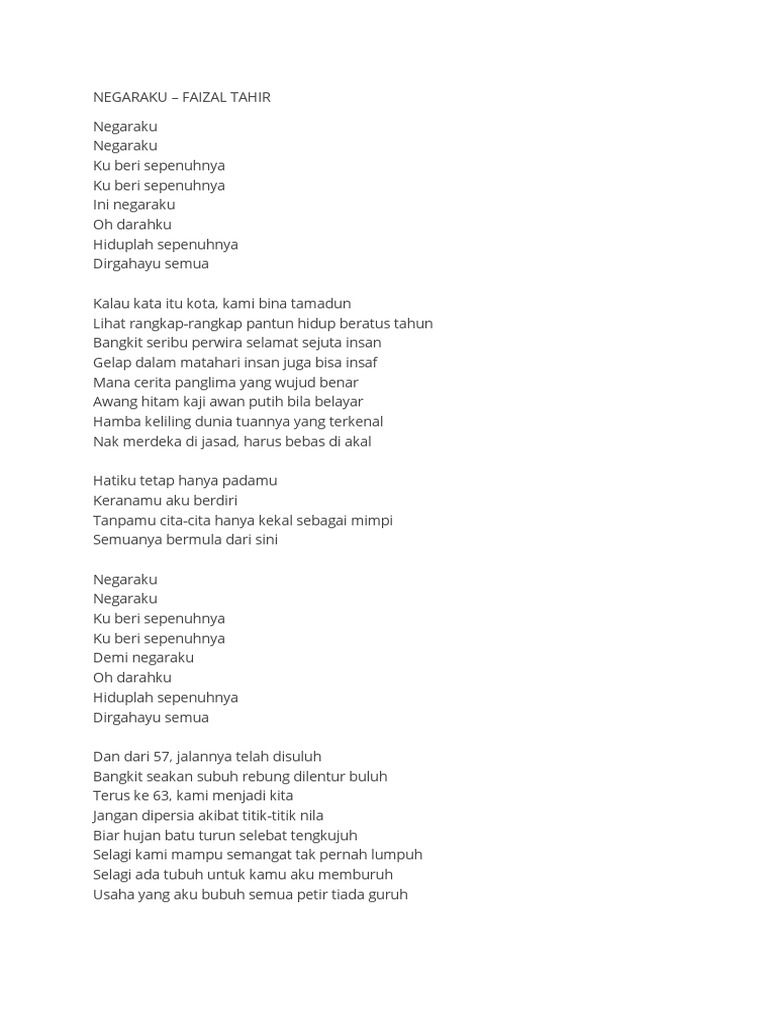 NEGARAKU – FAIZAL TAHIR

Negaraku
Negaraku
Ku beri sepenuhnya
Ku beri sepenuhnya
Ini negaraku
Oh darahku
Hiduplah sepenuhnya
Dirgahayu semua

Kalau kata itu kota, kami bina tamadun
Lihat rangkap-rangkap pantun hidup beratus tahun
Bangkit seribu perwira selamat sejuta insan
Gelap dalam matahari insan juga bisa insaf
Mana cerita panglima yang wujud benar
Awang hitam kaji awan putih bila belayar
Hamba keliling dunia tuannya yang terkenal
Nak merdeka di jasad, harus bebas di akal

Hatiku tetap hanya padamu
Keranamu aku berdiri
Tanpamu cita-cita hanya kekal sebagai mimpi
Semuanya bermula dari sini

Negaraku
Negaraku
Ku beri sepenuhnya
Ku beri sepenuhnya
Demi negaraku
Oh darahku
Hiduplah sepenuhnya
Dirgahayu semua

Dan dari 57, jalannya telah disuluh
Bangkit seakan subuh rebung dilentur buluh
Terus ke 63, kami menjadi kita
Jangan dipersia akibat titik-titik nila
Biar hujan batu turun selebat tengkujuh
Selagi kami mampu semangat tak pernah lumpuh
Selagi ada tubuh untuk kamu aku memburuh
Usaha yang aku bubuh semua petir tiada guruh